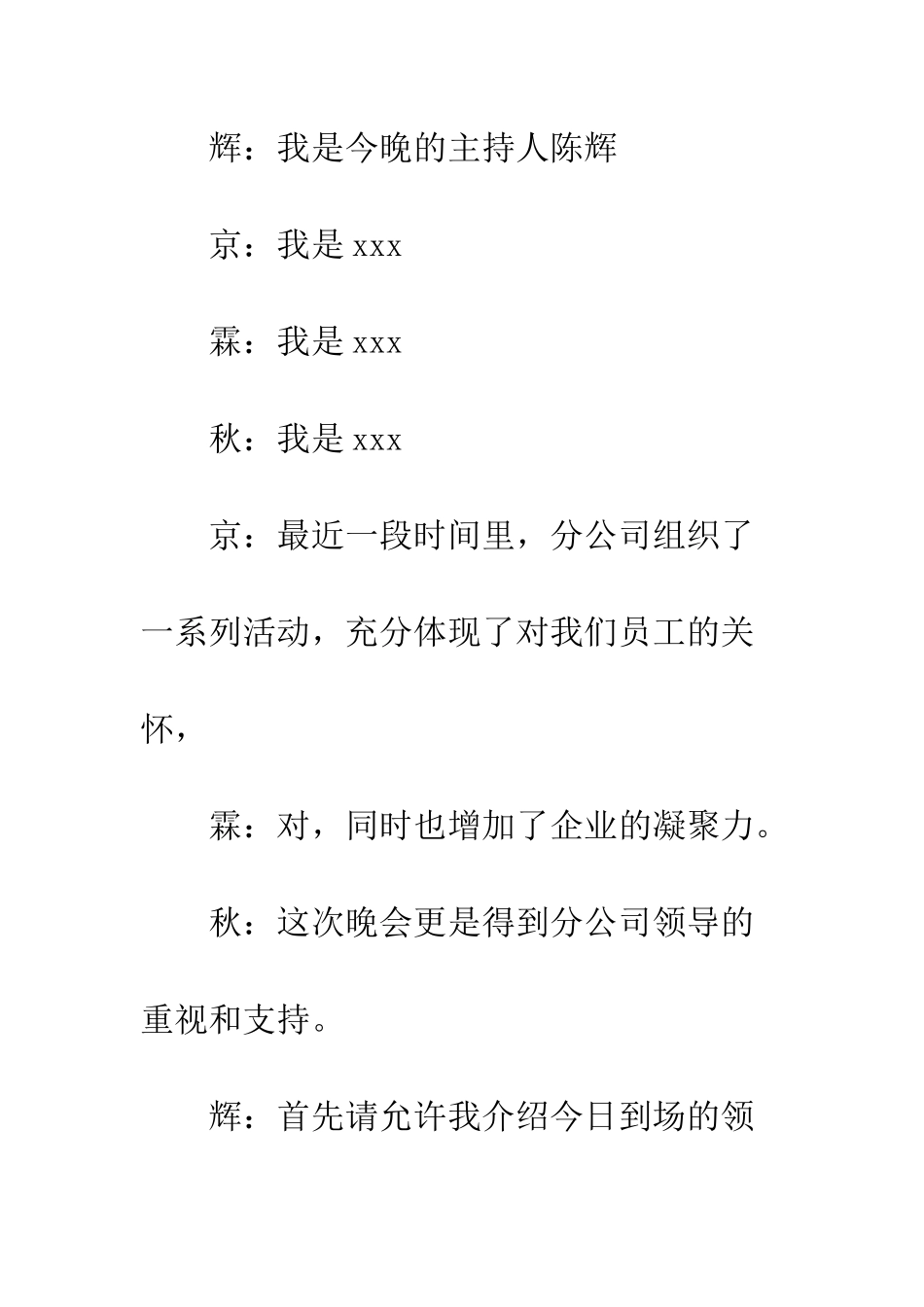 辉：我是今晚的主持人陈辉

京：我是 xxx

霖：我是 xxx

秋：我是 xxx

京：最近一段时间里，分公司组织了一系列活动，充分体现了对我们员工的关怀，

霖：对，同时也增加了企业的凝聚力。

秋：这次晚会更是得到分公司领导的重视和支持。

辉：首先请允许我介绍今日到场的领